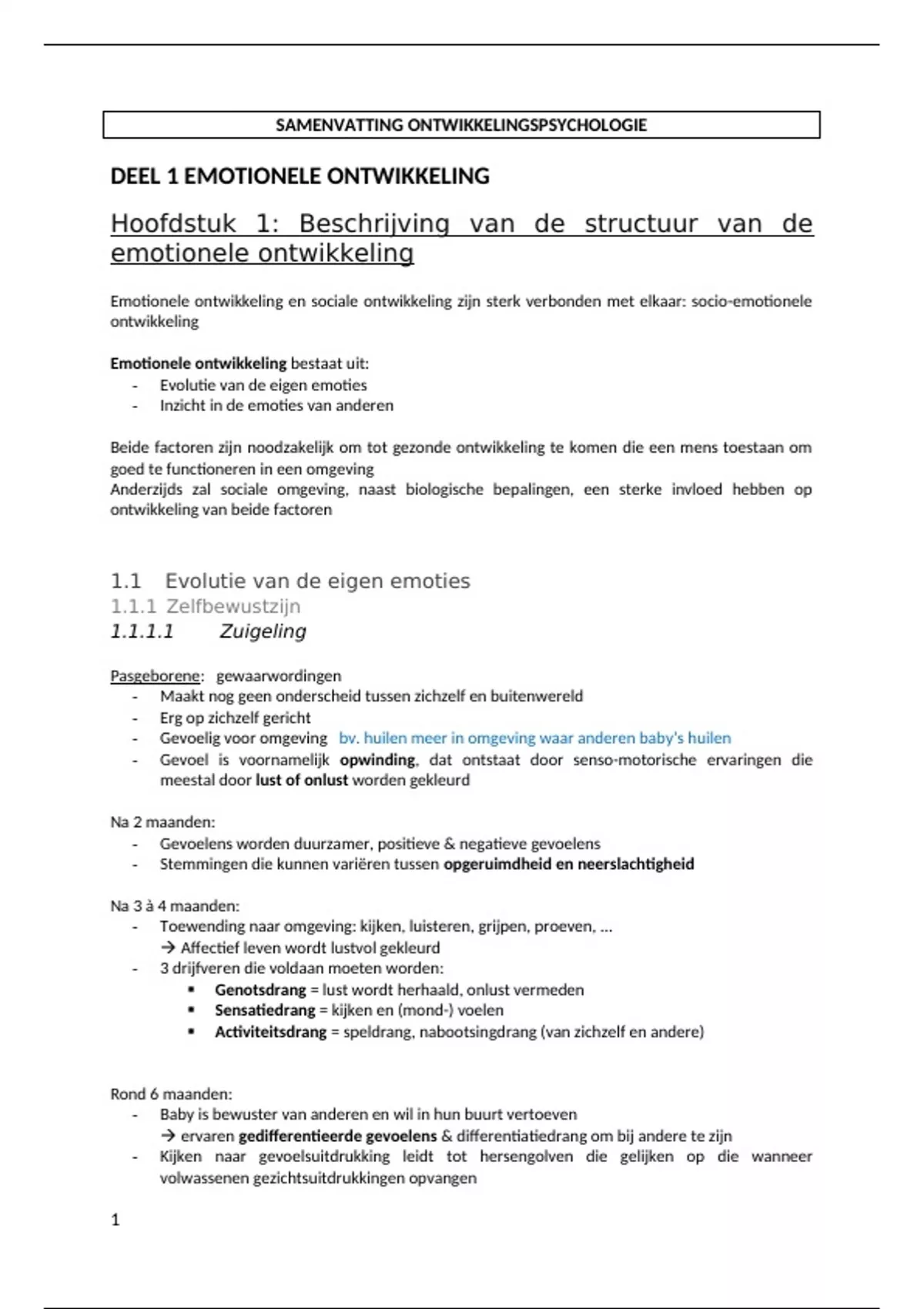 SAMENVATTING ONTWIKKELINGSPSYCHOLOGIE

DEEL 1 EMOTIONELE ONTWIKKELING

Hoofdstuk 1: Beschrijving van de structuur van de emotionele ontwikkeling

Emotionele ontwikkeling en sociale ontwikkeling zijn sterk verbonden met elkaar: socio-emotionele ontwikkeling

Emotionele ontwikkeling bestaat uit:
- Evolutie van de eigen emoties
- Inzicht in de emoties van anderen

Beide factoren zijn noodzakelijk om tot gezonde ontwikkeling te komen die een mens toestaan om goed te functioneren in een omgeving
Anderzijds zal sociale omgeving, naast biologische bepalingen, een sterke invloed hebben op ontwikkeling van beide factoren

1.1 Evolutie van de eigen emoties
1.1.1 Zelfbewustzijn
1.1.1.1 Zuigeling

Pasgeborene: gewaarwordingen
- Maakt nog geen onderscheid tussen zichzelf en buitenwereld
- Erg op zichzelf gericht
- Gevoelig voor omgeving bv. huilen meer in omgeving waar anderen baby's huilen
- Gevoel is voornamelijk opwinding, dat ontstaat door senso-motorische ervaringen die meestal door lust of onlust worden gekleurd

Na 2 maanden:
- Gevoelens worden duurzamer, positieve & negatieve gevoelens
- Stemmingen die kunnen variëren tussen opgeruimdheid en neerslachtigheid

Na 3 à 4 maanden:
- Toewending naar omgeving: kijken, luisteren, grijpen, proeven, …
→ Affectief leven wordt lustvol gekleurd
- 3 drijfveren die voldaan moeten worden:
▪ Genotsdrang = lust wordt herhaald, onlust vermeden
▪ Sensatiedrang = kijken en (mond-) voelen
▪ Activiteitsdrang = speldrang, nabootsingdrang (van zichzelf en andere)

Rond 6 maanden:
- Baby is bewuster van anderen en wil in hun buurt vertoeven
→ ervaren gedifferentieerde gevoelens & differentiatiedrang om bij andere te zijn
- Kijken naar gevoelsuitdrukking leidt tot hersengolven die gelijken op die wanneer volwassenen gezichtsuitdrukkingen opvangen

1